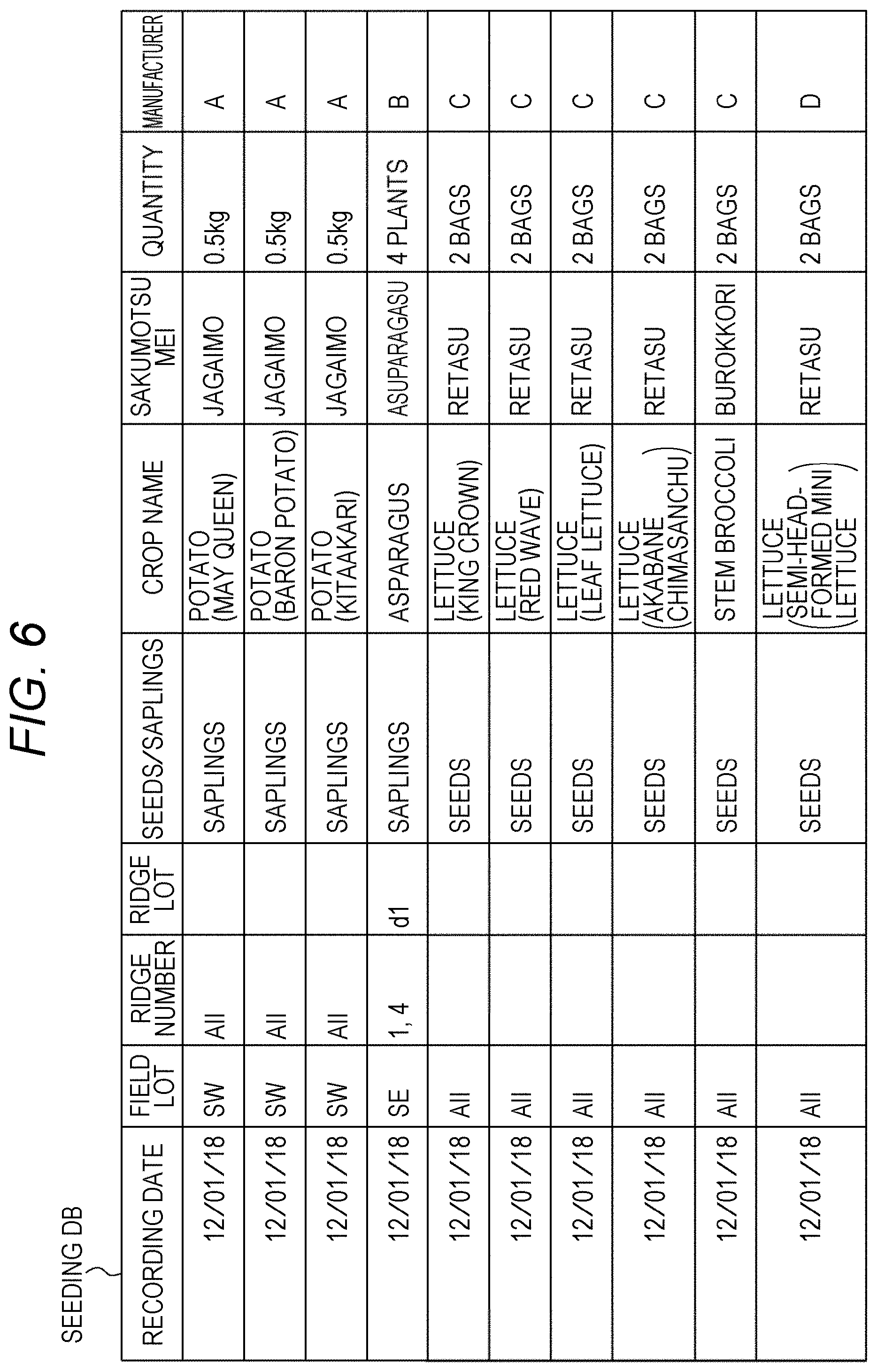 FIG. 6

SEEDING DB

| RECORDING DATE | FIELD LOT | RIDGE NUMBER | RIDGE LOT | SEEDS/SAPLINGS | CROP NAME | SAKUMOTSU MEI | QUANTITY | MANUFACTURER |
|---|---|---|---|---|---|---|---|---|
| 12/01/18 | SW | All | | SAPLINGS | POTATO (MAY QUEEN) | JAGAIMO | 0.5kg | A |
| 12/01/18 | SW | All | | SAPLINGS | POTATO (BARON POTATO) | JAGAIMO | 0.5kg | A |
| 12/01/18 | SW | All | | SAPLINGS | POTATO (KITAAKARI) | JAGAIMO | 0.5kg | A |
| 12/01/18 | SE | 1, 4 | d1 | SAPLINGS | ASPARAGUS | ASUPARAGASU | 4 PLANTS | B |
| 12/01/18 | All | | | SEEDS | LETTUCE (KING CROWN) | RETASU | 2 BAGS | C |
| 12/01/18 | All | | | SEEDS | LETTUCE (RED WAVE) | RETASU | 2 BAGS | C |
| 12/01/18 | All | | | SEEDS | LETTUCE (LEAF LETTUCE) | RETASU | 2 BAGS | C |
| 12/01/18 | All | | | SEEDS | LETTUCE (AKABANE CHIMASANCHU) | RETASU | 2 BAGS | C |
| 12/01/18 | All | | | SEEDS | STEM BROCCOLI | BUROKKORI | 2 BAGS | C |
| 12/01/18 | All | | | SEEDS | LETTUCE (SEMI-HEAD-FORMED MINI LETTUCE) | RETASU | 2 BAGS | D |